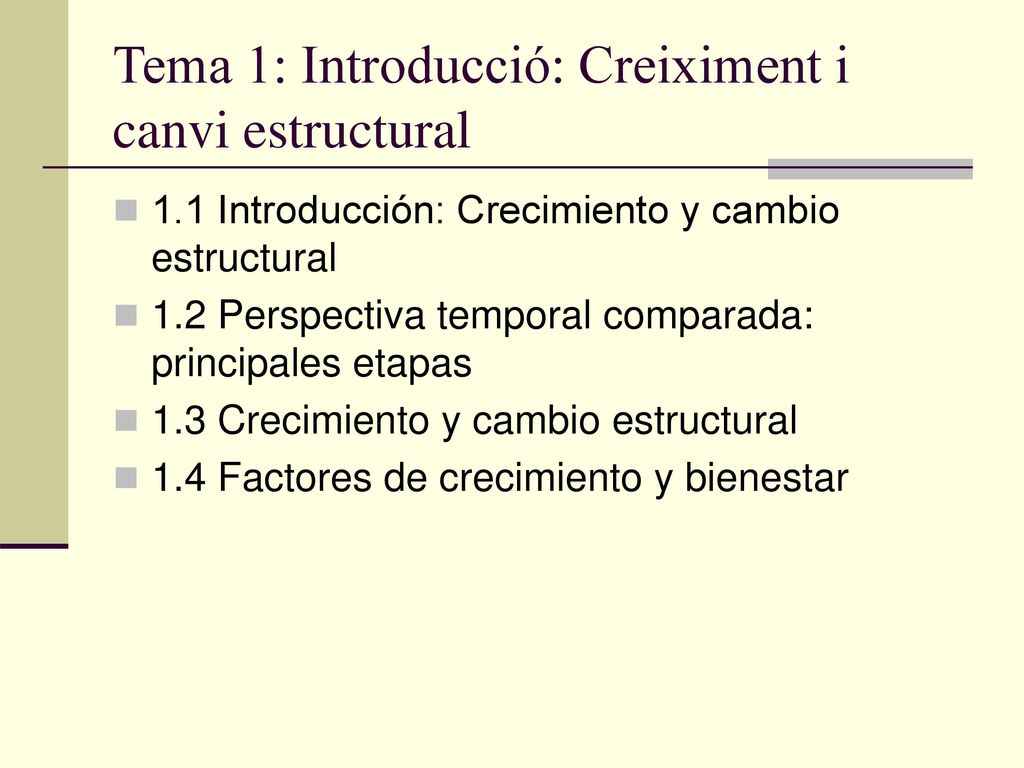 Tema 1: Introducció: Creiximent i canvi estructural

1.1 Introducción: Crecimiento y cambio estructural

1.2 Perspectiva temporal comparada: principales etapas

1.3 Crecimiento y cambio estructural

1.4 Factores de crecimiento y bienestar